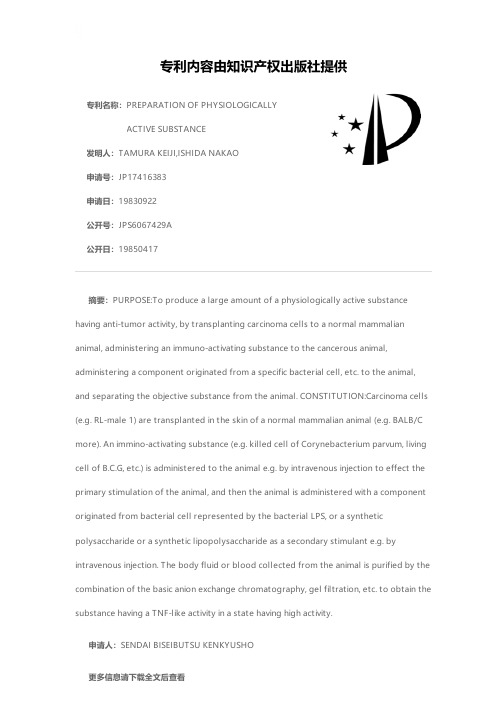 专利内容由知识产权出版社提供

专利名称：PREPARATION OF PHYSIOLOGICALLY ACTIVE SUBSTANCE

发明人：TAMURA KEIJI,ISHIDA NAKAO

申请号：JP17416383

申请日：19830922

公开号：JPS6067429A

公开日：19850417

摘要：PURPOSE:To produce a large amount of a physiologically active substance having anti-tumor activity, by transplanting carcinoma cells to a normal mammalian animal, administering an immuno-activating substance to the cancerous animal, administering a component originated from a specific bacterial cell, etc. to the animal, and separating the objective substance from the animal. CONSTITUTION:Carcinoma cells (e.g. RL-male 1) are transplanted in the skin of a normal mammalian animal (e.g. BALB/C more). An immino-activating substance (e.g. killed cell of Corynebacterium parvum, living cell of B.C.G, etc.) is administered to the animal e.g. by intravenous injection to effect the primary stimulation of the animal, and then the animal is administered with a component originated from bacterial cell represented by the bacterial LPS, or a synthetic polysaccharide or a synthetic lipopolysaccharide as a secondary stimulant e.g. by intravenous injection. The body fluid or blood collected from the animal is purified by the combination of the basic anion exchange chromatography, gel filtration, etc. to obtain the substance having a TNF-like activity in a state having high activity.

申请人：SENDAI BISEIBUTSU KENKYUSHO

更多信息请下载全文后查看